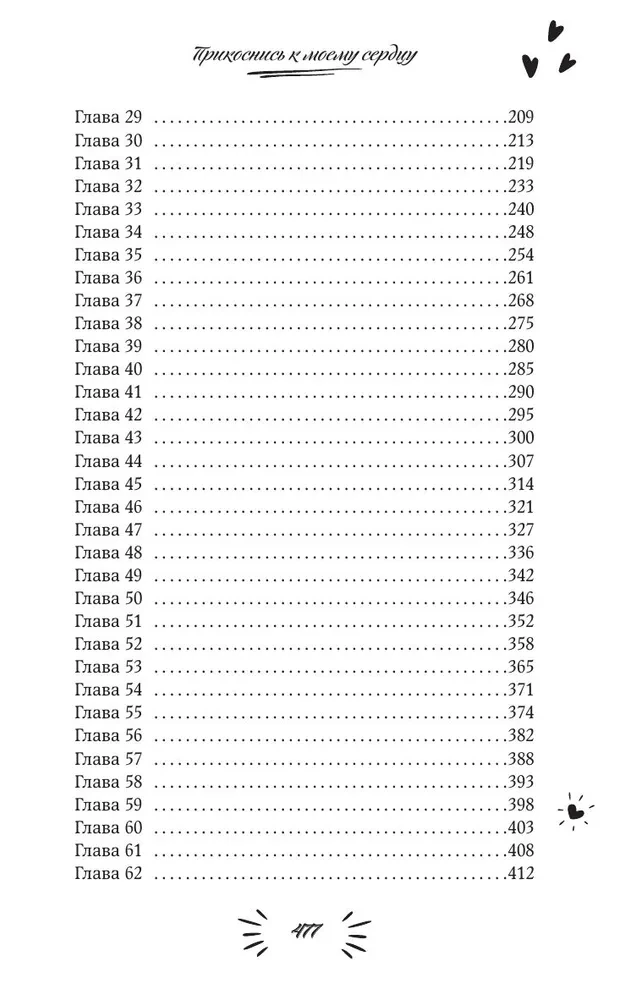 Прикоснись к моему сердцу

Глава 29 209
Глава 30 213
Глава 31 219
Глава 32 233
Глава 33 240
Глава 34 248
Глава 35 254
Глава 36 261
Глава 37 268
Глава 38 275
Глава 39 280
Глава 40 285
Глава 41 290
Глава 42 295
Глава 43 300
Глава 44 307
Глава 45 314
Глава 46 321
Глава 47 327
Глава 48 336
Глава 49 342
Глава 50 346
Глава 51 352
Глава 52 358
Глава 53 365
Глава 54 371
Глава 55 374
Глава 56 382
Глава 57 388
Глава 58 393
Глава 59 398
Глава 60 403
Глава 61 408
Глава 62 412

477